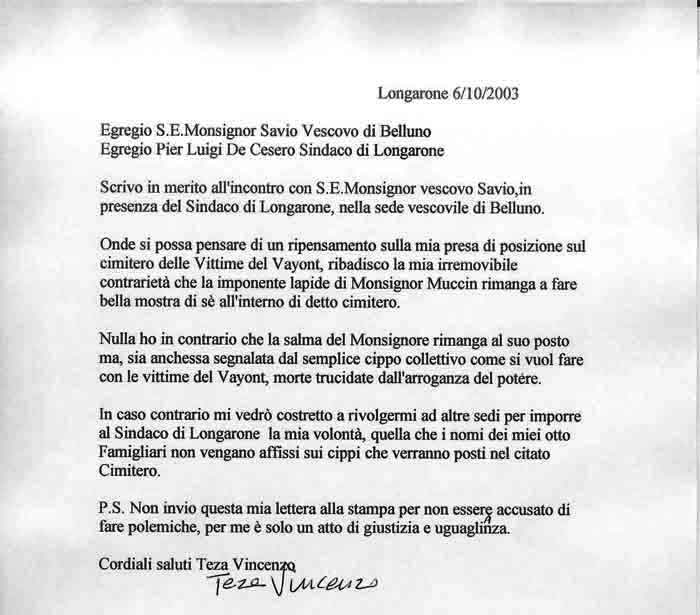 Longarone 6/10/2003

Egregio S.E.Monsignor Savio Vescovo di Belluno
Egregio Pier Luigi De Cesero Sindaco di Longarone

Scrivo in merito all'incontro con S.E.Monsignor vescovo Savio,in presenza del Sindaco di Longarone, nella sede vescovile di Belluno.

Onde si possa pensare di un ripensamento sulla mia presa di posizione sul cimitero delle Vittime del Vayont, ribadisco la mia irremovibile contrarietà che la imponente lapide di Monsignor Muccin rimanga a fare bella mostra di sè all'interno di detto cimitero.

Nulla ho in contrario che la salma del Monsignore rimanga al suo posto ma, sia anchessa segnalata dal semplice cippo collettivo come si vuol fare con le vittime del Vayont, morte trucidate dall'arroganza del potere.

In caso contrario mi vedrò costretto a rivolgermi ad altre sedi per imporre al Sindaco di Longarone la mia volontà, quella che i nomi dei miei otto Famigliari non vengano affissi sui cippi che verranno posti nel citato Cimitero.

P.S. Non invio questa mia lettera alla stampa per non essere accusato di fare polemiche, per me è solo un atto di giustizia e uguaglianza.

Cordiali saluti Teza Vincenzo
Teza Vincenzo